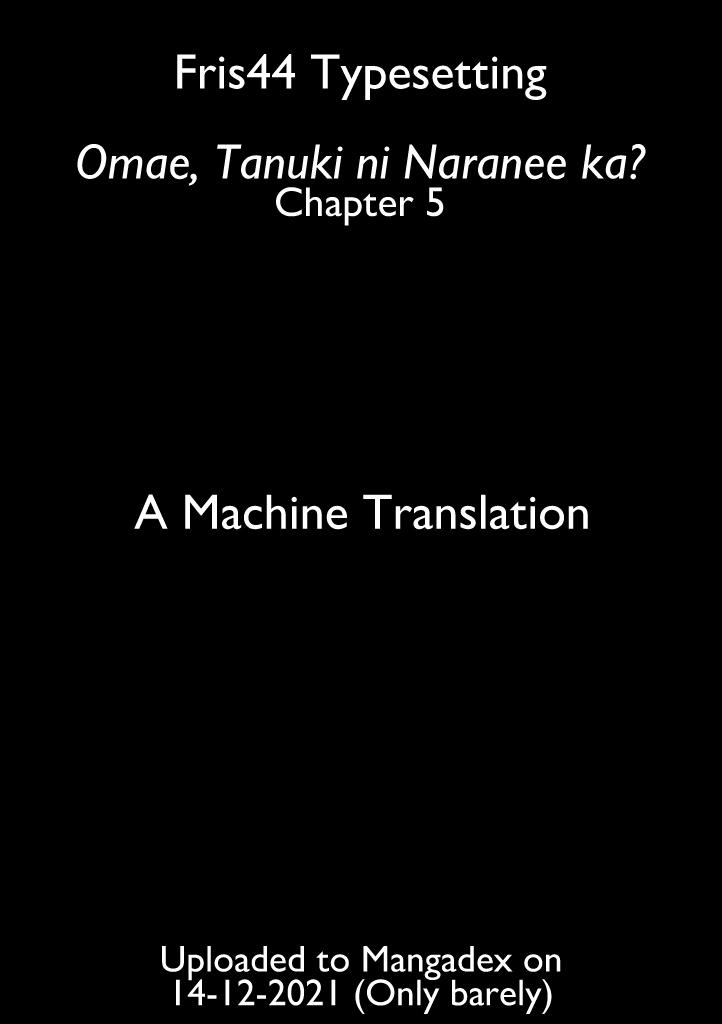 Fris44 Typesetting

Omae, Tanuki ni Naranee ka?
Chapter 5

A Machine Translation

Uploaded to Mangadex on
14-12-2021 (Only barely)